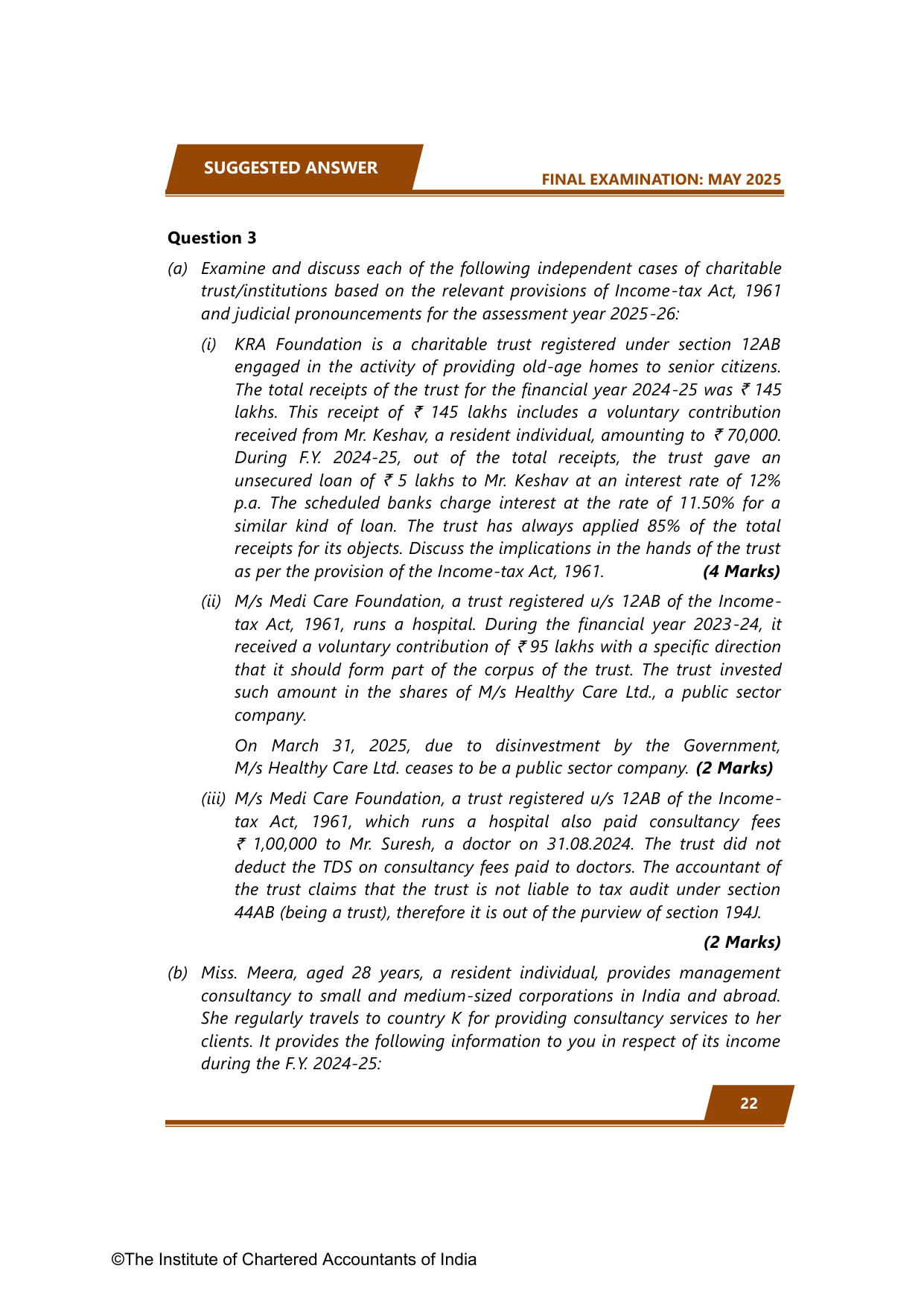 SUGGESTED ANSWER

FINAL EXAMINATION: MAY 2025

Question 3

(a) Examine and discuss each of the following independent cases of charitable trust/institutions based on the relevant provisions of Income-tax Act, 1961 and judicial pronouncements for the assessment year 2025-26:

(i) KRA Foundation is a charitable trust registered under section 12AB engaged in the activity of providing old-age homes to senior citizens. The total receipts of the trust for the financial year 2024-25 was ₹ 145 lakhs. This receipt of ₹ 145 lakhs includes a voluntary contribution received from Mr. Keshav, a resident individual, amounting to ₹ 70,000. During F.Y. 2024-25, out of the total receipts, the trust gave an unsecured loan of ₹ 5 lakhs to Mr. Keshav at an interest rate of 12% p.a. The scheduled banks charge interest at the rate of 11.50% for a similar kind of loan. The trust has always applied 85% of the total receipts for its objects. Discuss the implications in the hands of the trust as per the provision of the Income-tax Act, 1961. (4 Marks)

(ii) M/s Medi Care Foundation, a trust registered u/s 12AB of the Income-tax Act, 1961, runs a hospital. During the financial year 2023-24, it received a voluntary contribution of ₹ 95 lakhs with a specific direction that it should form part of the corpus of the trust. The trust invested such amount in the shares of M/s Healthy Care Ltd., a public sector company.

On March 31, 2025, due to disinvestment by the Government, M/s Healthy Care Ltd. ceases to be a public sector company. (2 Marks)

(iii) M/s Medi Care Foundation, a trust registered u/s 12AB of the Income-tax Act, 1961, which runs a hospital also paid consultancy fees ₹ 1,00,000 to Mr. Suresh, a doctor on 31.08.2024. The trust did not deduct the TDS on consultancy fees paid to doctors. The accountant of the trust claims that the trust is not liable to tax audit under section 44AB (being a trust), therefore it is out of the purview of section 194J.

(2 Marks)

(b) Miss. Meera, aged 28 years, a resident individual, provides management consultancy to small and medium-sized corporations in India and abroad. She regularly travels to country K for providing consultancy services to her clients. It provides the following information to you in respect of its income during the F.Y. 2024-25:

22

©The Institute of Chartered Accountants of India